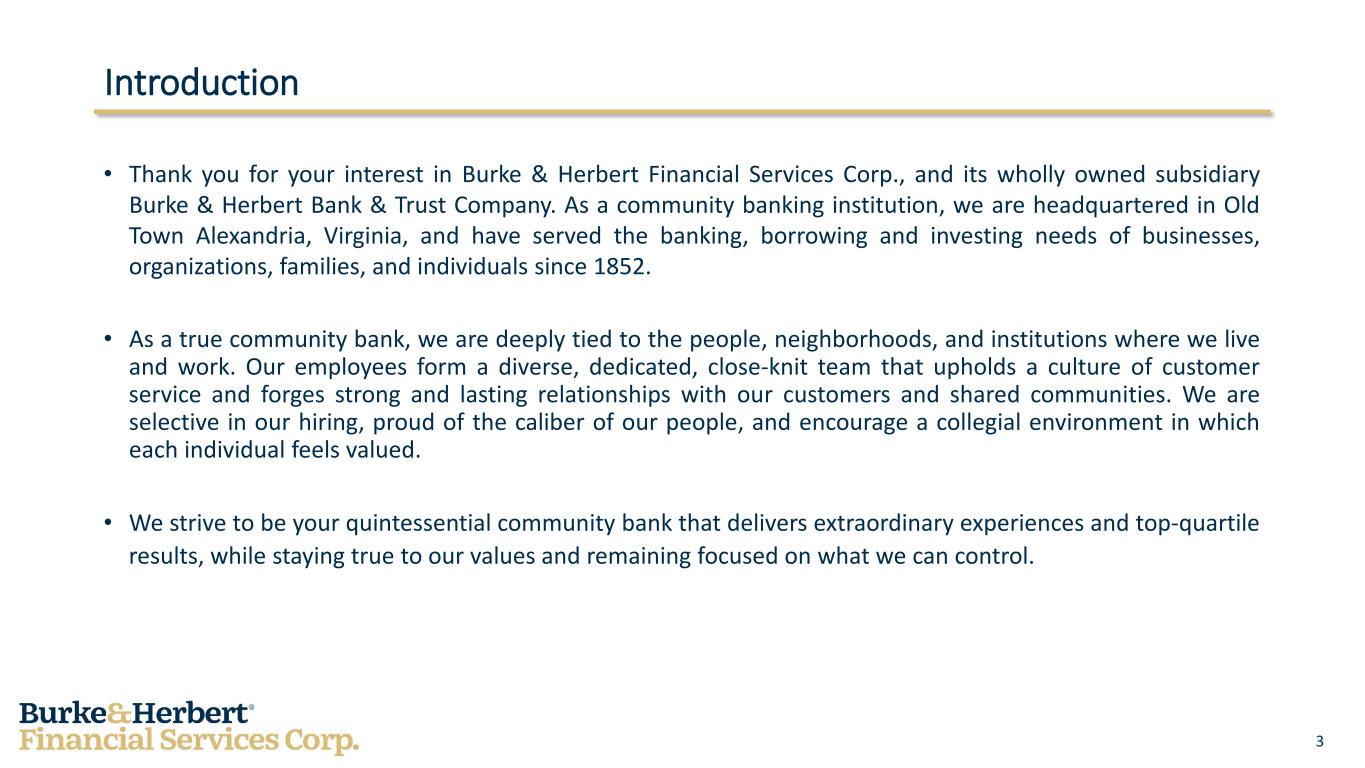 Introduction

• Thank you for your interest in Burke & Herbert Financial Services Corp., and its wholly owned subsidiary Burke & Herbert Bank & Trust Company. As a community banking institution, we are headquartered in Old Town Alexandria, Virginia, and have served the banking, borrowing and investing needs of businesses, organizations, families, and individuals since 1852.

• As a true community bank, we are deeply tied to the people, neighborhoods, and institutions where we live and work. Our employees form a diverse, dedicated, close-knit team that upholds a culture of customer service and forges strong and lasting relationships with our customers and shared communities. We are selective in our hiring, proud of the caliber of our people, and encourage a collegial environment in which each individual feels valued.

• We strive to be your quintessential community bank that delivers extraordinary experiences and top-quartile results, while staying true to our values and remaining focused on what we can control.

Burke&Herbert®
Financial Services Corp.

3